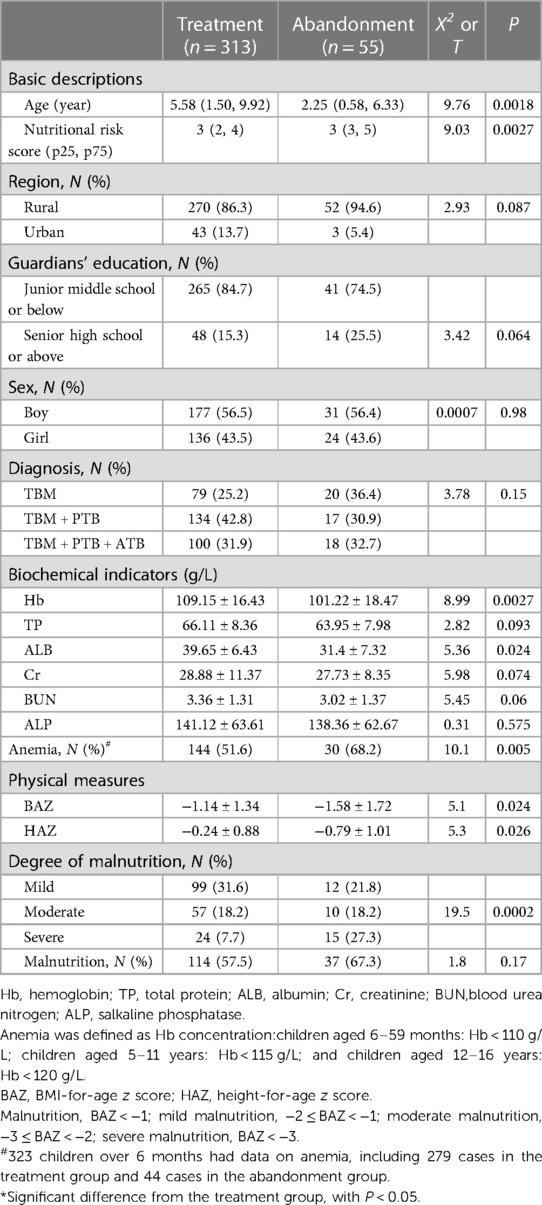 |  | Treatment ($n = 313$) | Abandonment ($n = 55$) | $X^2$ or $T$ | $P$ |
|---|---|---|---|---|
| Basic descriptions | | | | |
| Age (year) | 5.58 (1.50, 9.92) | 2.25 (0.58, 6.33) | 9.76 | 0.0018 |
| Nutritional risk score (p25, p75) | 3 (2, 4) | 3 (3, 5) | 9.03 | 0.0027 |
| Region, $N$ (%) | | | | |
| Rural | 270 (86.3) | 52 (94.6) | 2.93 | 0.087 |
| Urban | 43 (13.7) | 3 (5.4) | | |
| Guardians' education, $N$ (%) | | | | |
| Junior middle school or below | 265 (84.7) | 41 (74.5) | | |
| Senior high school or above | 48 (15.3) | 14 (25.5) | 3.42 | 0.064 |
| Sex, $N$ (%) | | | | |
| Boy | 177 (56.5) | 31 (56.4) | 0.0007 | 0.98 |
| Girl | 136 (43.5) | 24 (43.6) | | |
| Diagnosis, $N$ (%) | | | | |
| TBM | 79 (25.2) | 20 (36.4) | 3.78 | 0.15 |
| TBM + PTB | 134 (42.8) | 17 (30.9) | | |
| TBM + PTB + ATB | 100 (31.9) | 18 (32.7) | | |
| Biochemical indicators (g/L) | | | | |
| Hb | 109.15 ± 16.43 | 101.22 ± 18.47 | 8.99 | 0.0027 |
| TP | 66.11 ± 8.36 | 63.95 ± 7.98 | 2.82 | 0.093 |
| ALB | 39.65 ± 6.43 | 31.4 ± 7.32 | 5.36 | 0.024 |
| Cr | 28.88 ± 11.37 | 27.73 ± 8.35 | 5.98 | 0.074 |
| BUN | 3.36 ± 1.31 | 3.02 ± 1.37 | 5.45 | 0.06 |
| ALP | 141.12 ± 63.61 | 138.36 ± 62.67 | 0.31 | 0.575 |
| Anemia, $N$ (%)$^{\#}$ | 144 (51.6) | 30 (68.2) | 10.1 | 0.005 |
| Physical measures | | | | |
| BAZ | −1.14 ± 1.34 | −1.58 ± 1.72 | 5.1 | 0.024 |
| HAZ | −0.24 ± 0.88 | −0.79 ± 1.01 | 5.3 | 0.026 |
| Degree of malnutrition, $N$ (%) | | | | |
| Mild | 99 (31.6) | 12 (21.8) | | |
| Moderate | 57 (18.2) | 10 (18.2) | 19.5 | 0.0002 |
| Severe | 24 (7.7) | 15 (27.3) | | |
| Malnutrition, $N$ (%) | 114 (57.5) | 37 (67.3) | 1.8 | 0.17 |

Hb, hemoglobin; TP, total protein; ALB, albumin; Cr, creatinine; BUN,blood urea nitrogen; ALP, salkaline phosphatase.
Anemia was defined as Hb concentration:children aged 6–59 months: Hb < 110 g/L; children aged 5–11 years: Hb < 115 g/L; and children aged 12–16 years: Hb < 120 g/L.
BAZ, BMI-for-age $z$ score; HAZ, height-for-age $z$ score.
Malnutrition, BAZ < −1; mild malnutrition, −2 ≤ BAZ < −1; moderate malnutrition, −3 ≤ BAZ < −2; severe malnutrition, BAZ < −3.
$^{\#}$323 children over 6 months had data on anemia, including 279 cases in the treatment group and 44 cases in the abandonment group.
*Significant difference from the treatment group, with $P$ < 0.05.